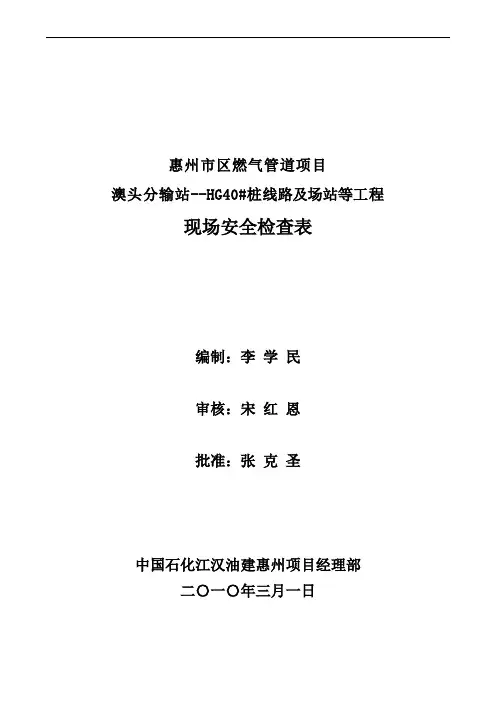 惠州市区燃气管道项目

澳头分输站--HG40#桩线路及场站等工程

现场安全检查表

编制：李 学 民

审核：宋 红 恩

批准：张 克 圣

中国石化江汉油建惠州项目经理部

二〇一〇年三月一日